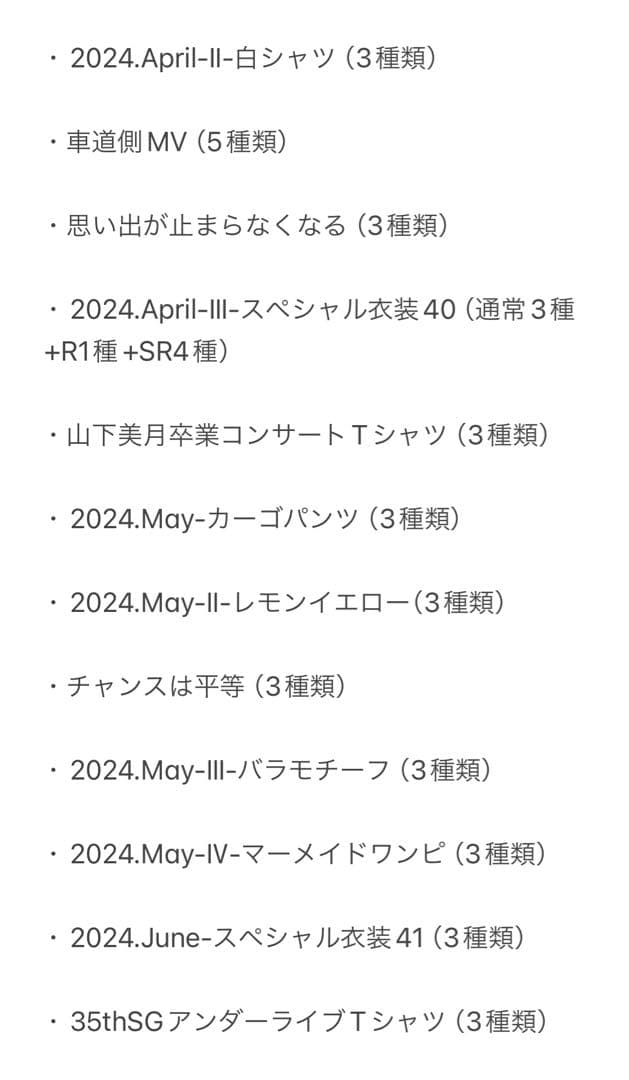 ・ 2024.April-II-白シャツ（3種類）

・車道側MV（5種類）

・思い出が止まらなくなる（3種類）

・ 2024.April-III-スペシャル衣装40（通常3種+R1種+SR4種）

・山下美月卒業コンサートTシャツ（3種類）

・ 2024.May-カーゴパンツ（3種類）

・ 2024.May-II-レモンイエロー（3種類）

・チャンスは平等（3種類）

・ 2024.May-III-バラモチーフ（3種類）

・ 2024.May-IV-マーメイドワンピ（3種類）

・ 2024.June-スペシャル衣装41（3種類）

・ 35thSGアンダーライブTシャツ（3種類）